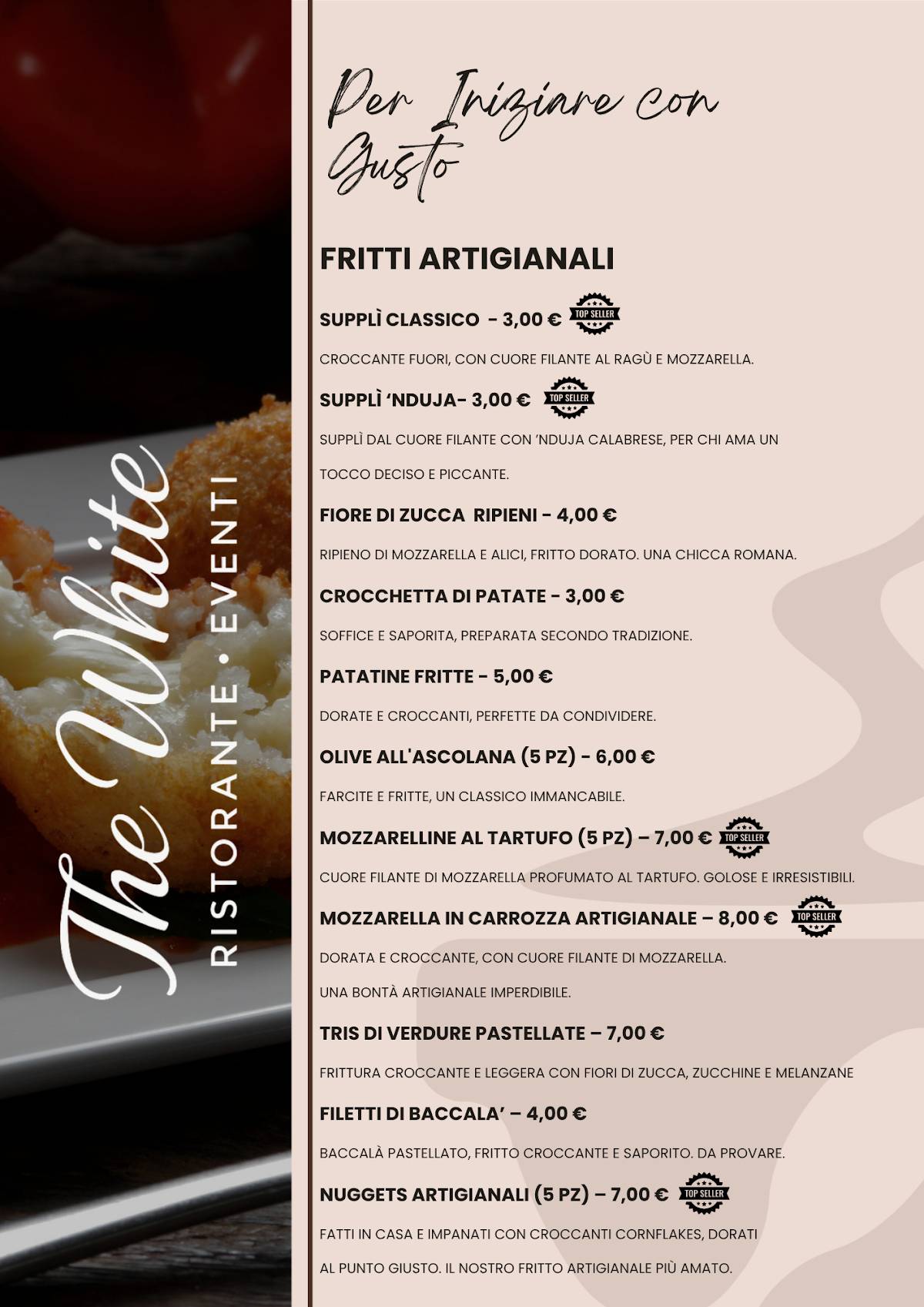 The White
RISTORANTE • EVENTI

Per Iniziare con Gusto

FRITTI ARTIGIANALI

SUPPLÌ CLASSICO - 3,00 € TOP SELLER

CROCCANTE FUORI, CON CUORE FILANTE AL RAGÙ E MOZZARELLA.

SUPPLÌ 'NDUJA- 3,00 € TOP SELLER

SUPPLÌ DAL CUORE FILANTE CON 'NDUJA CALABRESE, PER CHI AMA UN TOCCO DECISO E PICCANTE.

FIORE DI ZUCCA RIPIENI - 4,00 €

RIPIENO DI MOZZARELLA E ALICI, FRITTO DORATO. UNA CHICCA ROMANA.

CROCCHETTA DI PATATE - 3,00 €

SOFFICE E SAPORITA, PREPARATA SECONDO TRADIZIONE.

PATATINE FRITTE - 5,00 €

DORATE E CROCCANTI, PERFETTE DA CONDIVIDERE.

OLIVE ALL'ASCOLANA (5 PZ) - 6,00 €

FARCITE E FRITTE, UN CLASSICO IMMANCABILE.

MOZZARELLINE AL TARTUFO (5 PZ) – 7,00 € TOP SELLER

CUORE FILANTE DI MOZZARELLA PROFUMATO AL TARTUFO. GOLOSE E IRRESISTIBILI.

MOZZARELLA IN CARROZZA ARTIGIANALE – 8,00 € TOP SELLER

DORATA E CROCCANTE, CON CUORE FILANTE DI MOZZARELLA.

UNA BONTÀ ARTIGIANALE IMPERDIBILE.

TRIS DI VERDURE PASTELLATE – 7,00 €

FRITTURA CROCCANTE E LEGGERA CON FIORI DI ZUCCA, ZUCCHINE E MELANZANE

FILETTI DI BACCALA' – 4,00 €

BACCALÀ PASTELLATO, FRITTO CROCCANTE E SAPORITO. DA PROVARE.

NUGGETS ARTIGIANALI (5 PZ) – 7,00 € TOP SELLER

FATTI IN CASA E IMPANATI CON CROCCANTI CORNFLAKES, DORATI AL PUNTO GIUSTO. IL NOSTRO FRITTO ARTIGIANALE PIÙ AMATO.